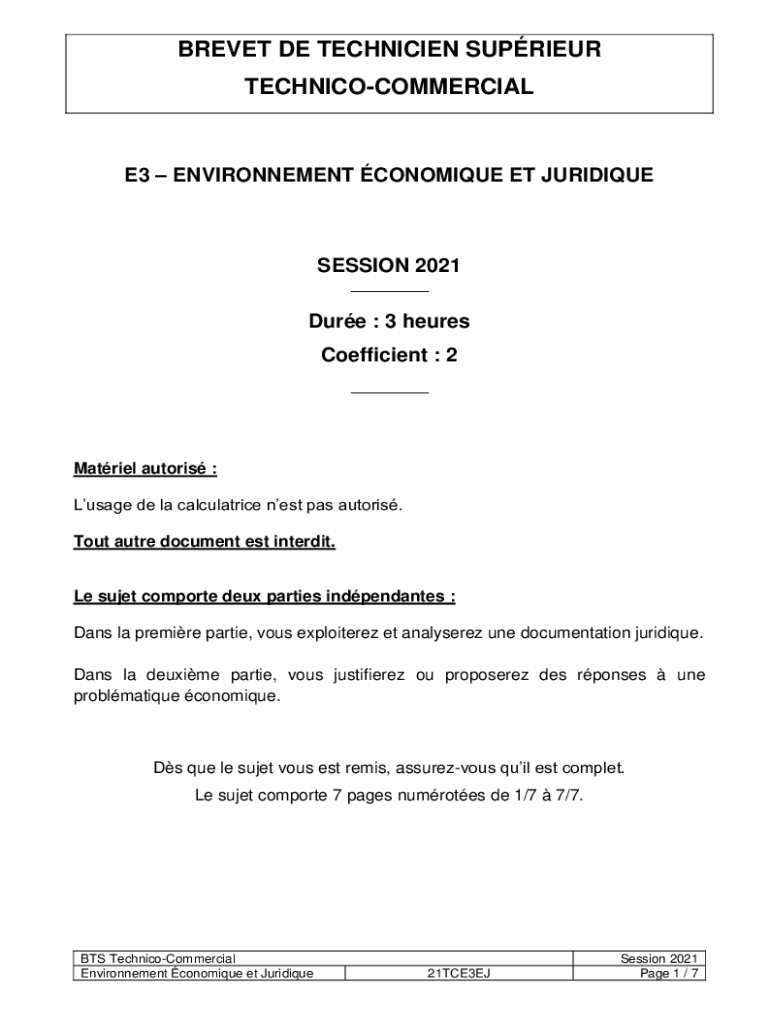 BREVET DE TECHNICIEN SUPÉRIEUR
TECHNICO-COMMERCIAL

E3 – ENVIRONNEMENT ÉCONOMIQUE ET JURIDIQUE

SESSION 2021

Durée : 3 heures
Coefficient : 2

Matériel autorisé :

L'usage de la calculatrice n'est pas autorisé.

Tout autre document est interdit.

Le sujet comporte deux parties indépendantes :

Dans la première partie, vous exploiterez et analyserez une documentation juridique.

Dans la deuxième partie, vous justifierez ou proposerez des réponses à une problématique économique.

Dès que le sujet vous est remis, assurez-vous qu'il est complet.
Le sujet comporte 7 pages numérotées de 1/7 à 7/7.

| BTS Technico-Commercial | | Session 2021 |
|---|---|---|
| Environnement Économique et Juridique | 21TCE3EJ | Page 1 / 7 |